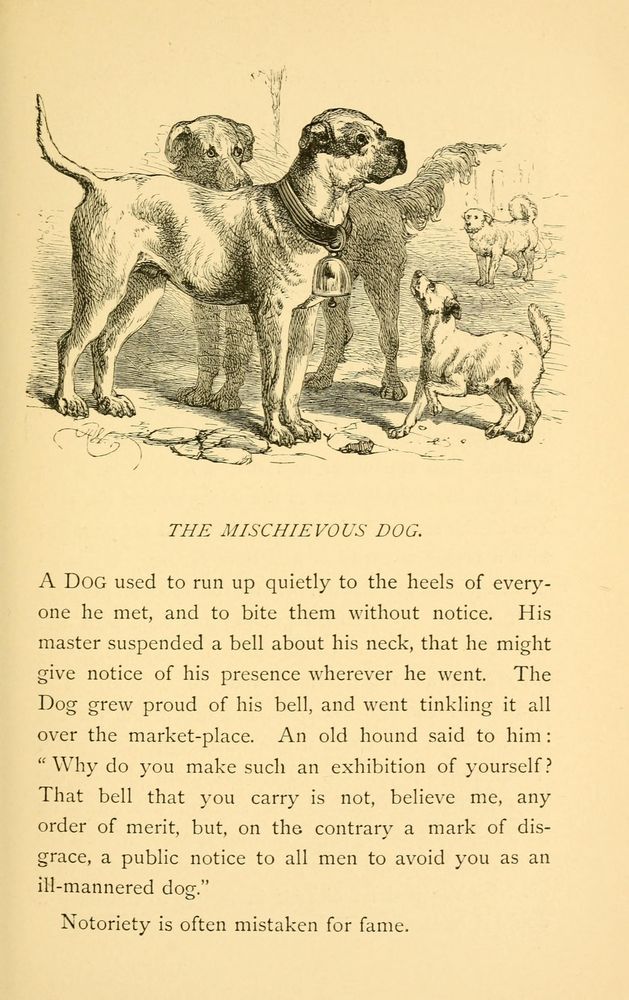 THE MISCHIEVOUS DOG.

A DOG used to run up quietly to the heels of everyone he met, and to bite them without notice. His master suspended a bell about his neck, that he might give notice of his presence wherever he went. The Dog grew proud of his bell, and went tinkling it all over the market-place. An old hound said to him: "Why do you make such an exhibition of yourself? That bell that you carry is not, believe me, any order of merit, but, on the contrary a mark of disgrace, a public notice to all men to avoid you as an ill-mannered dog."

Notoriety is often mistaken for fame.